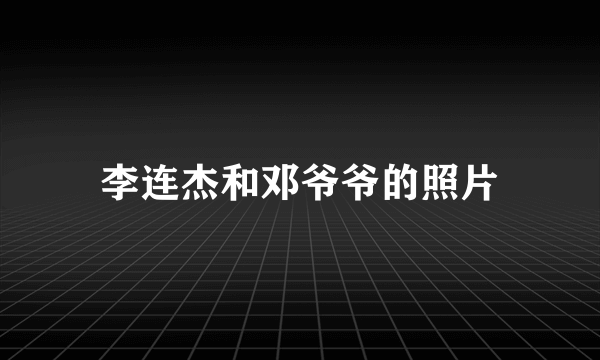 李连杰和邓爷爷的照片